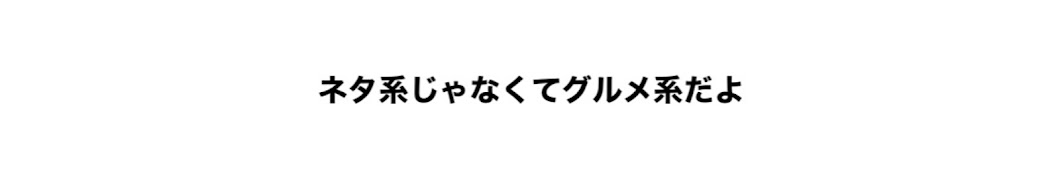 ネタ系じゃなくてグルメ系だよ